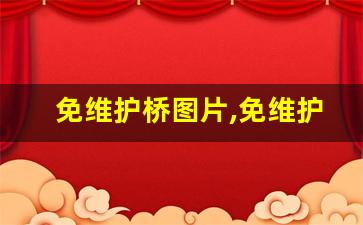 免维护桥图片,免维护